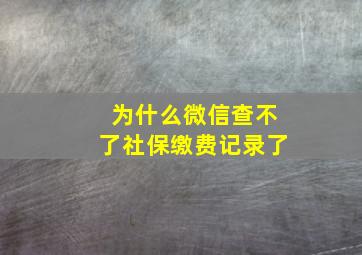 为什么微信查不了社保缴费记录了